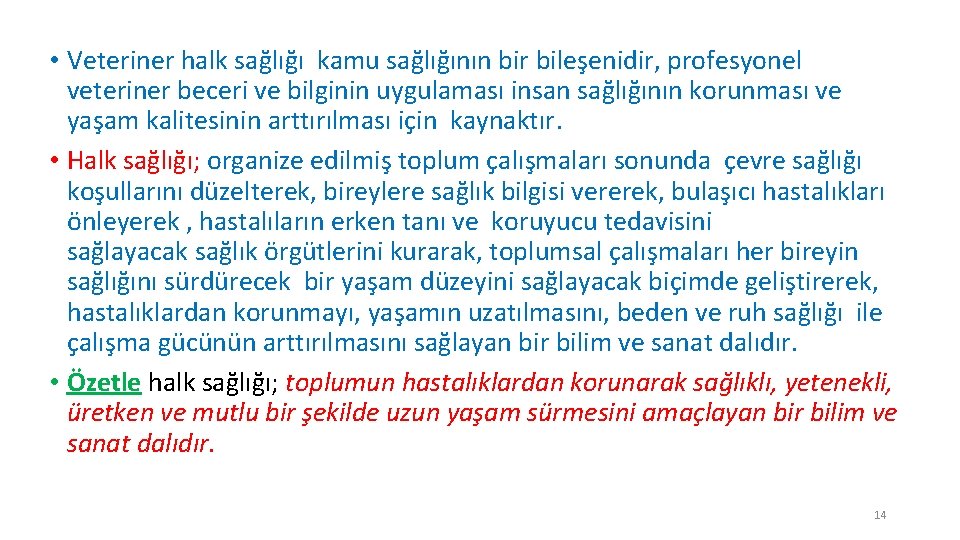 • Veteriner halk sağlığı kamu sağlığının bir bileşenidir, profesyonel veteriner beceri ve bilginin uygulaması insan sağlığının korunması ve yaşam kalitesinin arttırılması için kaynaktır.

• Halk sağlığı; organize edilmiş toplum çalışmaları sonunda çevre sağlığı koşullarını düzelterek, bireylere sağlık bilgisi vererek, bulaşıcı hastalıkları önleyerek , hastalıların erken tanı ve koruyucu tedavisini sağlayacak sağlık örgütlerini kurarak, toplumsal çalışmaları her bireyin sağlığını sürdürecek bir yaşam düzeyini sağlayacak biçimde geliştirerek, hastalıklardan korunmayı, yaşamın uzatılmasını, beden ve ruh sağlığı ile çalışma gücünün arttırılmasını sağlayan bir bilim ve sanat dalıdır.

• Özetle halk sağlığı; toplumun hastalıklardan korunarak sağlıklı, yetenekli, üretken ve mutlu bir şekilde uzun yaşam sürmesini amaçlayan bir bilim ve sanat dalıdır.

14